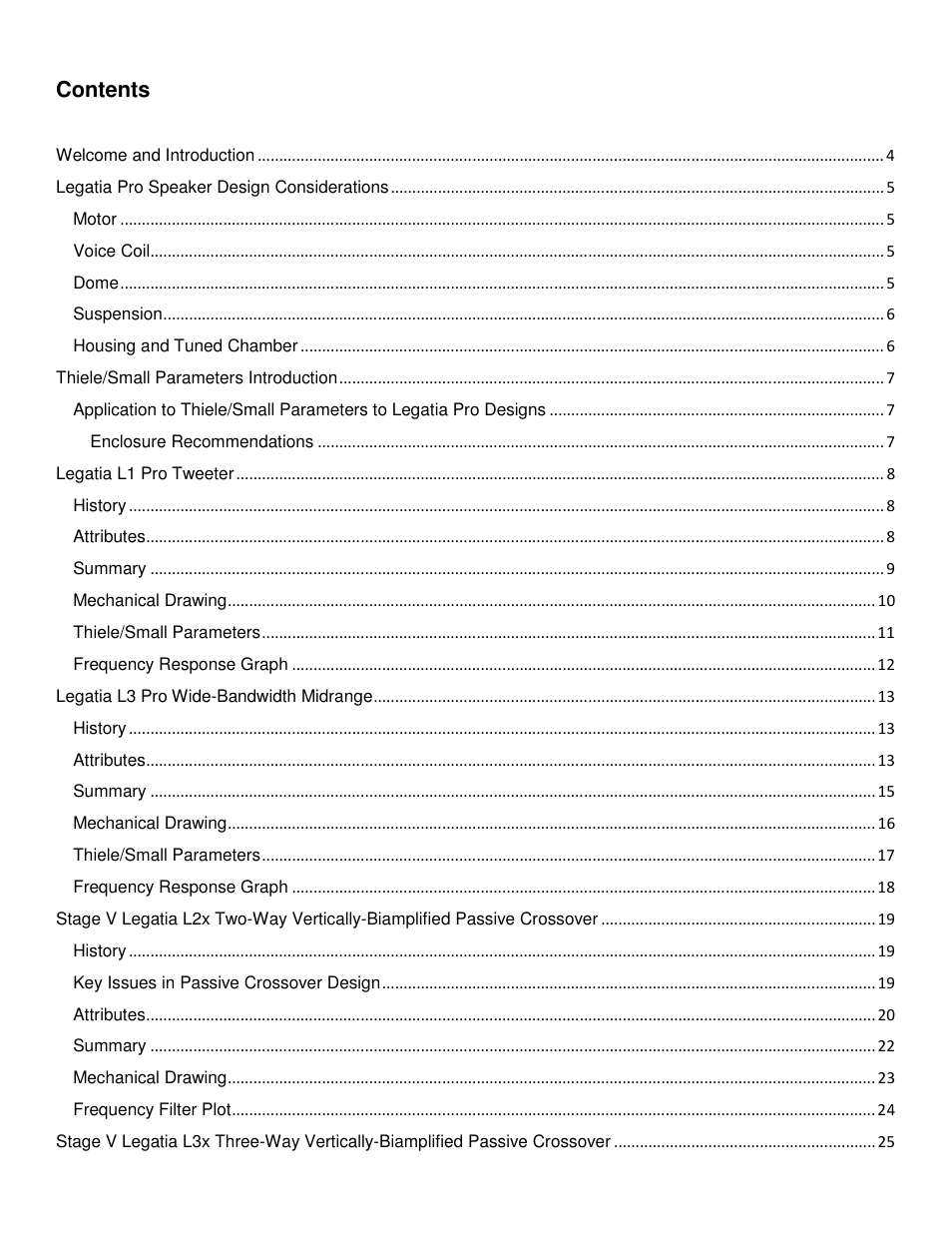 Contents

Welcome and Introduction ........ 4
Legatia Pro Speaker Design Considerations ........ 5
Motor ........ 5
Voice Coil ........ 5
Dome ........ 5
Suspension ........ 6
Housing and Tuned Chamber ........ 6
Thiele/Small Parameters Introduction ........ 7
Application to Thiele/Small Parameters to Legatia Pro Designs ........ 7
Enclosure Recommendations ........ 7
Legatia L1 Pro Tweeter ........ 8
History ........ 8
Attributes ........ 8
Summary ........ 9
Mechanical Drawing ........ 10
Thiele/Small Parameters ........ 11
Frequency Response Graph ........ 12
Legatia L3 Pro Wide-Bandwidth Midrange ........ 13
History ........ 13
Attributes ........ 13
Summary ........ 15
Mechanical Drawing ........ 16
Thiele/Small Parameters ........ 17
Frequency Response Graph ........ 18
Stage V Legatia L2x Two-Way Vertically-Biamplified Passive Crossover ........ 19
History ........ 19
Key Issues in Passive Crossover Design ........ 19
Attributes ........ 20
Summary ........ 22
Mechanical Drawing ........ 23
Frequency Filter Plot ........ 24
Stage V Legatia L3x Three-Way Vertically-Biamplified Passive Crossover ........ 25